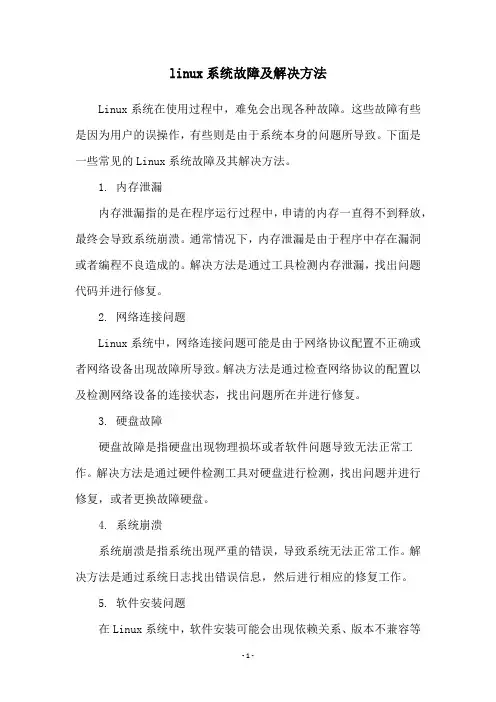 linux系统故障及解决方法

Linux系统在使用过程中，难免会出现各种故障。这些故障有些是因为用户的误操作，有些则是由于系统本身的问题所导致。下面是一些常见的Linux系统故障及其解决方法。

1. 内存泄漏

内存泄漏指的是在程序运行过程中，申请的内存一直得不到释放，最终会导致系统崩溃。通常情况下，内存泄漏是由于程序中存在漏洞或者编程不良造成的。解决方法是通过工具检测内存泄漏，找出问题代码并进行修复。

2. 网络连接问题

Linux系统中，网络连接问题可能是由于网络协议配置不正确或者网络设备出现故障所导致。解决方法是通过检查网络协议的配置以及检测网络设备的连接状态，找出问题所在并进行修复。

3. 硬盘故障

硬盘故障是指硬盘出现物理损坏或者软件问题导致无法正常工作。解决方法是通过硬件检测工具对硬盘进行检测，找出问题并进行修复，或者更换故障硬盘。

4. 系统崩溃

系统崩溃是指系统出现严重的错误，导致系统无法正常工作。解决方法是通过系统日志找出错误信息，然后进行相应的修复工作。

5. 软件安装问题

在Linux系统中，软件安装可能会出现依赖关系、版本不兼容等

- 1 -